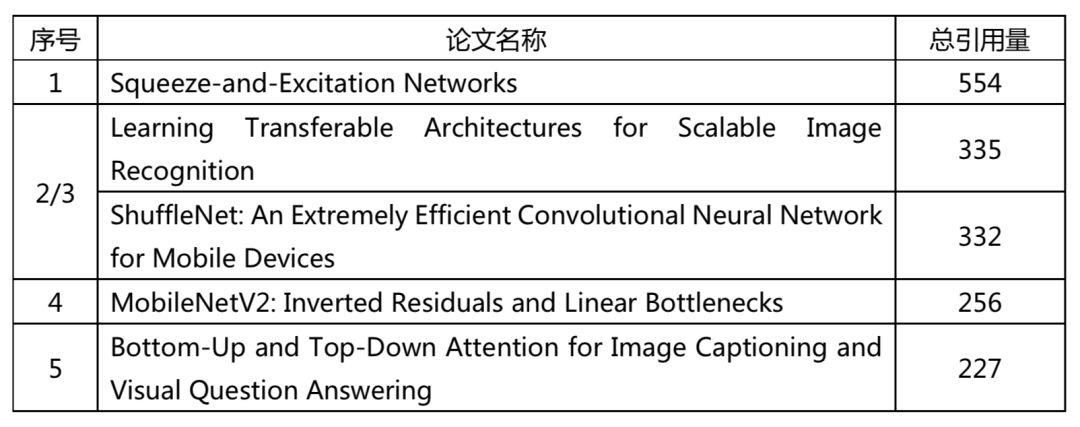 | 序号 | 论文名称 | 总引用量 |
|---|---|---|
| 1 | Squeeze-and-Excitation Networks | 554 |
| 2/3 | Learning Transferable Architectures for Scalable Image Recognition | 335 |
| 2/3 | ShuffleNet: An Extremely Efficient Convolutional Neural Network for Mobile Devices | 332 |
| 4 | MobileNetV2: Inverted Residuals and Linear Bottlenecks | 256 |
| 5 | Bottom-Up and Top-Down Attention for Image Captioning and Visual Question Answering | 227 |